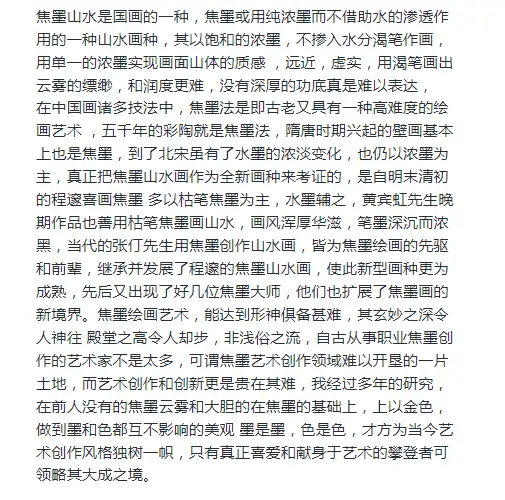 焦墨山水是国画的一种，焦墨或用纯浓墨而不借助水的渗透作用的一种山水画种，其以饱和的浓墨，不掺入水分渴笔作画，用单一的浓墨实现画面山体的质感 ，远近，虚实，用渴笔画出云雾的缥缈，和润度更难，没有深厚的功底真是难以表达，
在中国画诸多技法中，焦墨法是即古老又具有一种高难度的绘画艺术 ，五千年的彩陶就是焦墨法，隋唐时期兴起的壁画基本上也是焦墨，到了北宋虽有了水墨的浓淡变化，也仍以浓墨为主，真正把焦墨山水画作为全新画种来考证的，是自明末清初的程邃喜画焦墨 多以枯笔焦墨为主，水墨辅之，黄宾虹先生晚期作品也善用枯笔焦墨画山水，画风浑厚华滋，笔墨深沉而浓黑，当代的张仃先生用焦墨创作山水画，皆为焦墨绘画的先驱和前辈，继承并发展了程邃的焦墨山水画，使此新型画种更为成熟，先后又出现了好几位焦墨大师，他们也扩展了焦墨画的新境界。焦墨绘画艺术，能达到形神俱备甚难，其玄妙之深令人神往 殿堂之高令人却步，非浅俗之流，自古从事职业焦墨创作的艺术家不是太多，可谓焦墨艺术创作领域难以开垦的一片土地，而艺术创作和创新更是贵在其难，我经过多年的研究，在前人没有的焦墨云雾和大胆的在焦墨的基础上，上以金色，做到墨和色都互不影响的美观 墨是墨，色是色，才方为当今艺术创作风格独树一帜，只有真正喜爱和献身于艺术的攀登者可领略其大成之境。